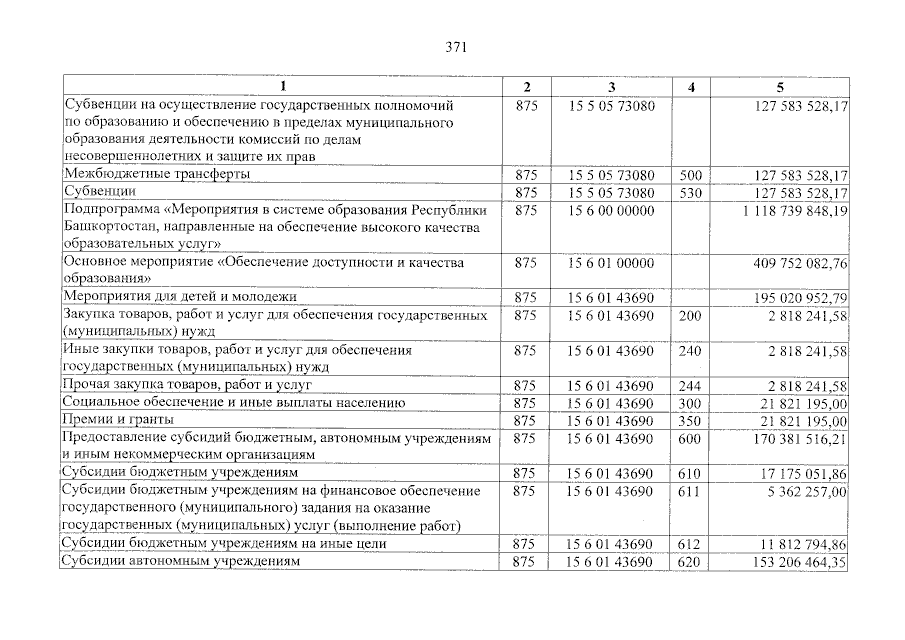 371

| 1 | 2 | 3 | 4 | 5 |
|---|---|---|---|---|
| Субвенции на осуществление государственных полномочий по образованию и обеспечению в пределах муниципального образования деятельности комиссий по делам несовершеннолетних и защите их прав | 875 | 15 5 05 73080 | | 127 583 528,17 |
| Межбюджетные трансферты | 875 | 15 5 05 73080 | 500 | 127 583 528,17 |
| Субвенции | 875 | 15 5 05 73080 | 530 | 127 583 528,17 |
| Подпрограмма «Мероприятия в системе образования Республики Башкортостан, направленные на обеспечение высокого качества образовательных услуг» | 875 | 15 6 00 00000 | | 1 118 739 848,19 |
| Основное мероприятие «Обеспечение доступности и качества образования» | 875 | 15 6 01 00000 | | 409 752 082,76 |
| Мероприятия для детей и молодежи | 875 | 15 6 01 43690 | | 195 020 952,79 |
| Закупка товаров, работ и услуг для обеспечения государственных (муниципальных) нужд | 875 | 15 6 01 43690 | 200 | 2 818 241,58 |
| Иные закупки товаров, работ и услуг для обеспечения государственных (муниципальных) нужд | 875 | 15 6 01 43690 | 240 | 2 818 241,58 |
| Прочая закупка товаров, работ и услуг | 875 | 15 6 01 43690 | 244 | 2 818 241,58 |
| Социальное обеспечение и иные выплаты населению | 875 | 15 6 01 43690 | 300 | 21 821 195,00 |
| Премии и гранты | 875 | 15 6 01 43690 | 350 | 21 821 195,00 |
| Предоставление субсидий бюджетным, автономным учреждениям и иным некоммерческим организациям | 875 | 15 6 01 43690 | 600 | 170 381 516,21 |
| Субсидии бюджетным учреждениям | 875 | 15 6 01 43690 | 610 | 17 175 051,86 |
| Субсидии бюджетным учреждениям на финансовое обеспечение государственного (муниципального) задания на оказание государственных (муниципальных) услуг (выполнение работ) | 875 | 15 6 01 43690 | 611 | 5 362 257,00 |
| Субсидии бюджетным учреждениям на иные цели | 875 | 15 6 01 43690 | 612 | 11 812 794,86 |
| Субсидии автономным учреждениям | 875 | 15 6 01 43690 | 620 | 153 206 464,35 |